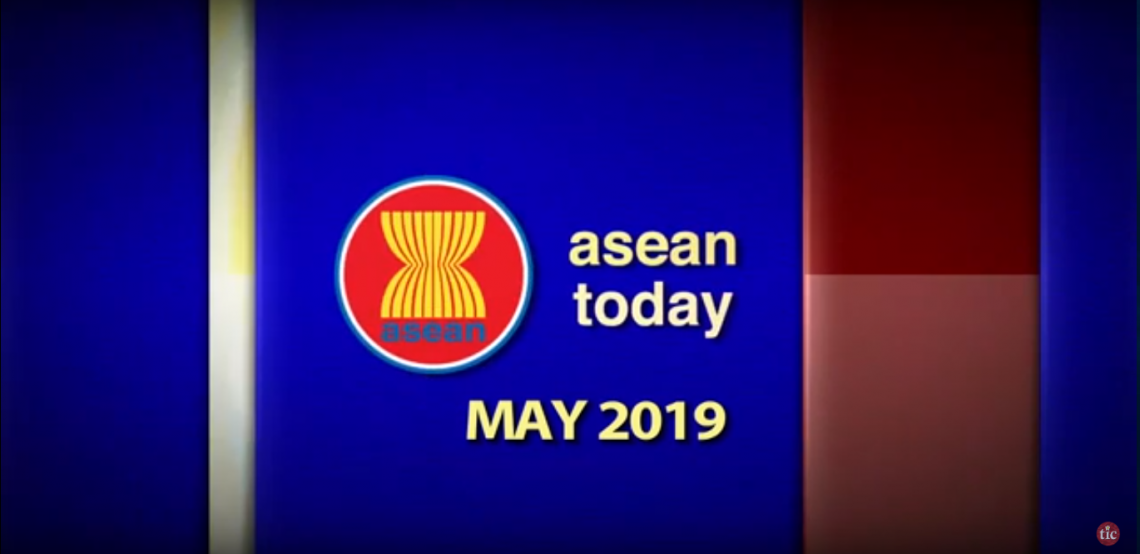 asean

asean today

MAY 2019

tic